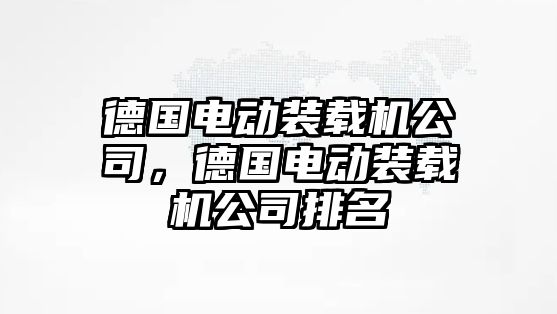 德国电动装载机公司，德国电动装载机公司排名